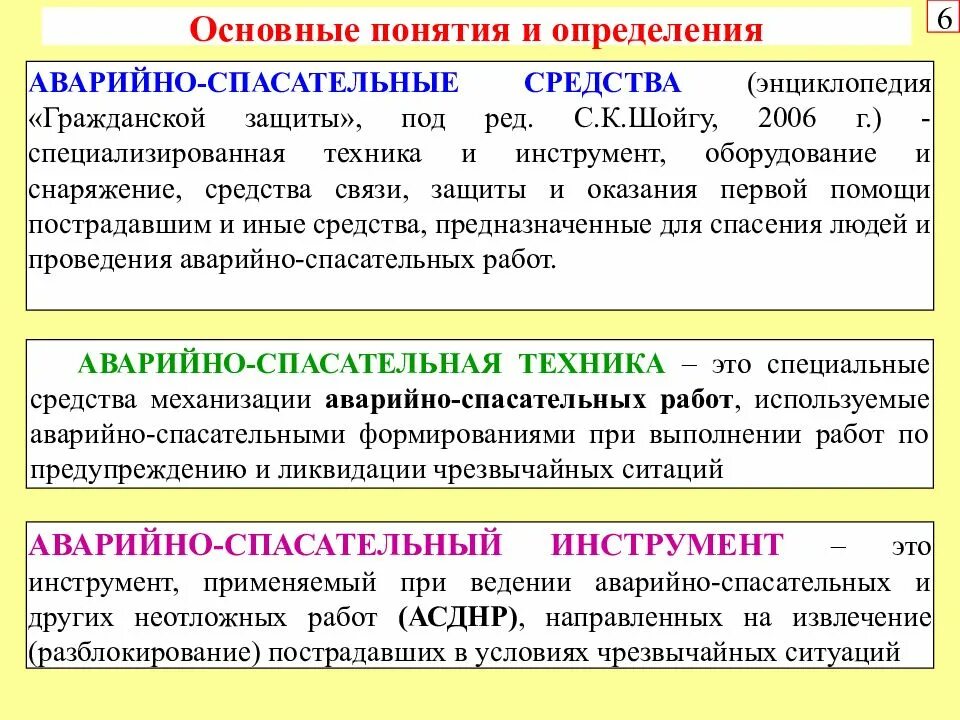 Основные понятия и определения

6

АВАРИЙНО-СПАСАТЕЛЬНЫЕ СРЕДСТВА (энциклопедия «Гражданской защиты», под ред. С.К.Шойгу, 2006 г.) - специализированная техника и инструмент, оборудование и снаряжение, средства связи, защиты и оказания первой помощи пострадавшим и иные средства, предназначенные для спасения людей и проведения аварийно-спасательных работ.

АВАРИЙНО-СПАСАТЕЛЬНАЯ ТЕХНИКА – это специальные средства механизации аварийно-спасательных работ, используемые аварийно-спасательными формированиями при выполнении работ по предупреждению и ликвидации чрезвычайных ситаций

АВАРИЙНО-СПАСАТЕЛЬНЫЙ ИНСТРУМЕНТ – это инструмент, применяемый при ведении аварийно-спасательных и других неотложных работ (АСДНР), направленных на извлечение (разблокирование) пострадавших в условиях чрезвычайных ситуаций